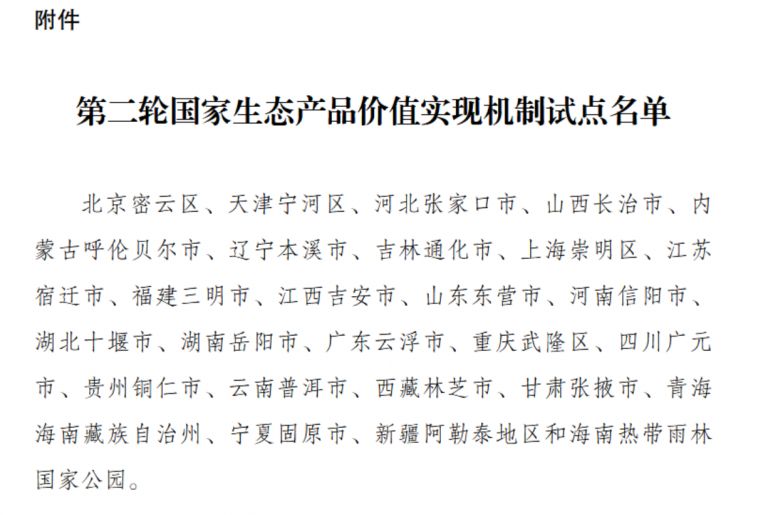 附件

第二轮国家生态产品价值实现机制试点名单

北京密云区、天津宁河区、河北张家口市、山西长治市、内蒙古呼伦贝尔市、辽宁本溪市、吉林通化市、上海崇明区、江苏宿迁市、福建三明市、江西吉安市、山东东营市、河南信阳市、湖北十堰市、湖南岳阳市、广东云浮市、重庆武隆区、四川广元市、贵州铜仁市、云南普洱市、西藏林芝市、甘肃张掖市、青海海南藏族自治州、宁夏固原市、新疆阿勒泰地区和海南热带雨林国家公园。